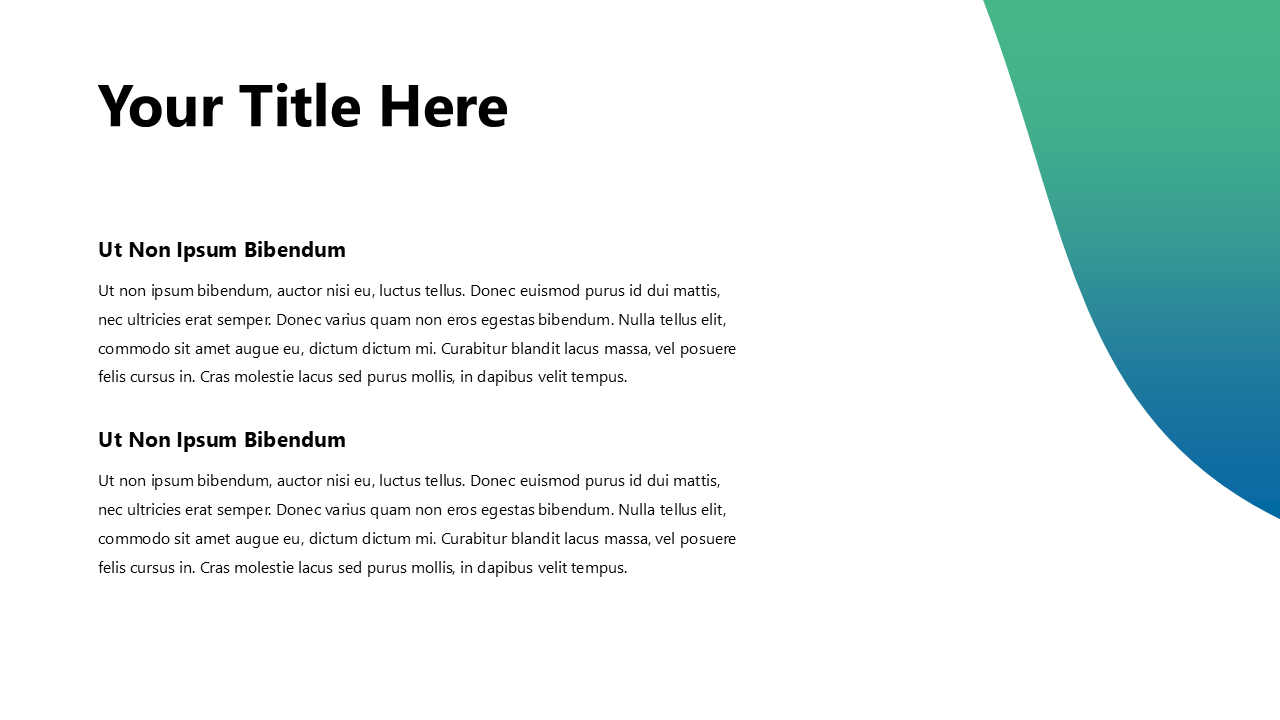 Your Title Here

Ut Non Ipsum Bibendum

Ut non ipsum bibendum, auctor nisi eu, luctus tellus. Donec euismod purus id dui mattis, nec ultricies erat semper. Donec varius quam non eros egestas bibendum. Nulla tellus elit, commodo sit amet augue eu, dictum dictum mi. Curabitur blandit lacus massa, vel posuere felis cursus in. Cras molestie lacus sed purus mollis, in dapibus velit tempus.

Ut Non Ipsum Bibendum

Ut non ipsum bibendum, auctor nisi eu, luctus tellus. Donec euismod purus id dui mattis, nec ultricies erat semper. Donec varius quam non eros egestas bibendum. Nulla tellus elit, commodo sit amet augue eu, dictum dictum mi. Curabitur blandit lacus massa, vel posuere felis cursus in. Cras molestie lacus sed purus mollis, in dapibus velit tempus.